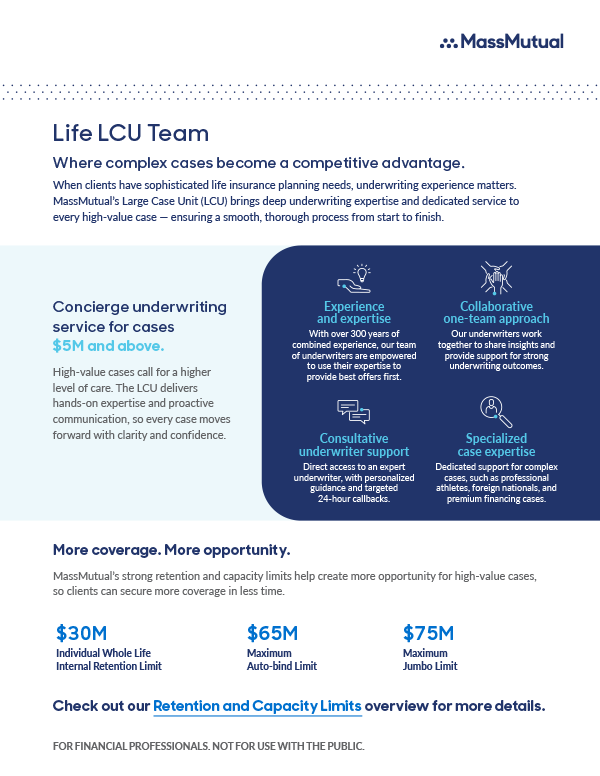 MassMutual

Life LCU Team

Where complex cases become a competitive advantage.

When clients have sophisticated life insurance planning needs, underwriting experience matters. MassMutual's Large Case Unit (LCU) brings deep underwriting expertise and dedicated service to every high-value case — ensuring a smooth, thorough process from start to finish.

Concierge underwriting service for cases $5M and above.

High-value cases call for a higher level of care. The LCU delivers hands-on expertise and proactive communication, so every case moves forward with clarity and confidence.

Experience and expertise

With over 300 years of combined experience, our team of underwriters are empowered to use their expertise to provide best offers first.

Collaborative one-team approach

Our underwriters work together to share insights and provide support for strong underwriting outcomes.

Consultative underwriter support

Direct access to an expert underwriter, with personalized guidance and targeted 24-hour callbacks.

Specialized case expertise

Dedicated support for complex cases, such as professional athletes, foreign nationals, and premium financing cases.

More coverage. More opportunity.

MassMutual's strong retention and capacity limits help create more opportunity for high-value cases, so clients can secure more coverage in less time.

$30M
Individual Whole Life Internal Retention Limit

$65M
Maximum Auto-bind Limit

$75M
Maximum Jumbo Limit

Check out our Retention and Capacity Limits overview for more details.

FOR FINANCIAL PROFESSIONALS. NOT FOR USE WITH THE PUBLIC.